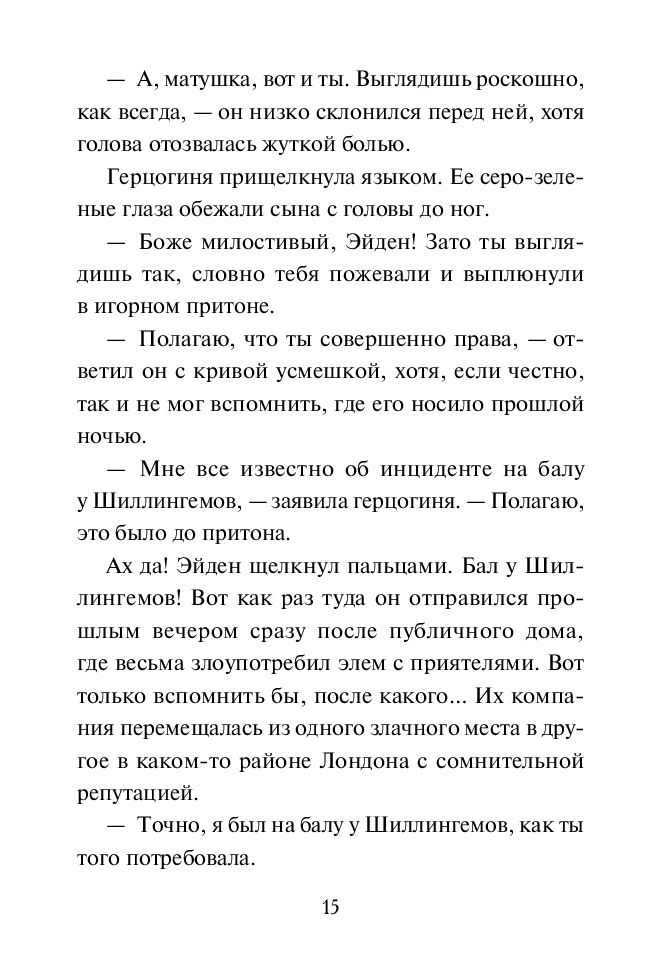 — А, матушка, вот и ты. Выглядишь роскошно, как всегда, — он низко склонился перед ней, хотя голова отозвалась жуткой болью.

Герцогиня прищелкнула языком. Ее серо-зеленые глаза обежали сына с головы до ног.

— Боже милостивый, Эйден! Зато ты выглядишь так, словно тебя пожевали и выплюнули в игорном притоне.

— Полагаю, что ты совершенно права, — ответил он с кривой усмешкой, хотя, если честно, так и не мог вспомнить, где его носило прошлой ночью.

— Мне все известно об инциденте на балу у Шиллингемов, — заявила герцогиня. — Полагаю, это было до притона.

Ах да! Эйден щелкнул пальцами. Бал у Шиллингемов! Вот как раз туда он отправился прошлым вечером сразу после публичного дома, где весьма злоупотребил элем с приятелями. Вот только вспомнить бы, после какого... Их компания перемещалась из одного злачного места в другое в каком-то районе Лондона с сомнительной репутацией.

— Точно, я был на балу у Шиллингемов, как ты того потребовала.

15